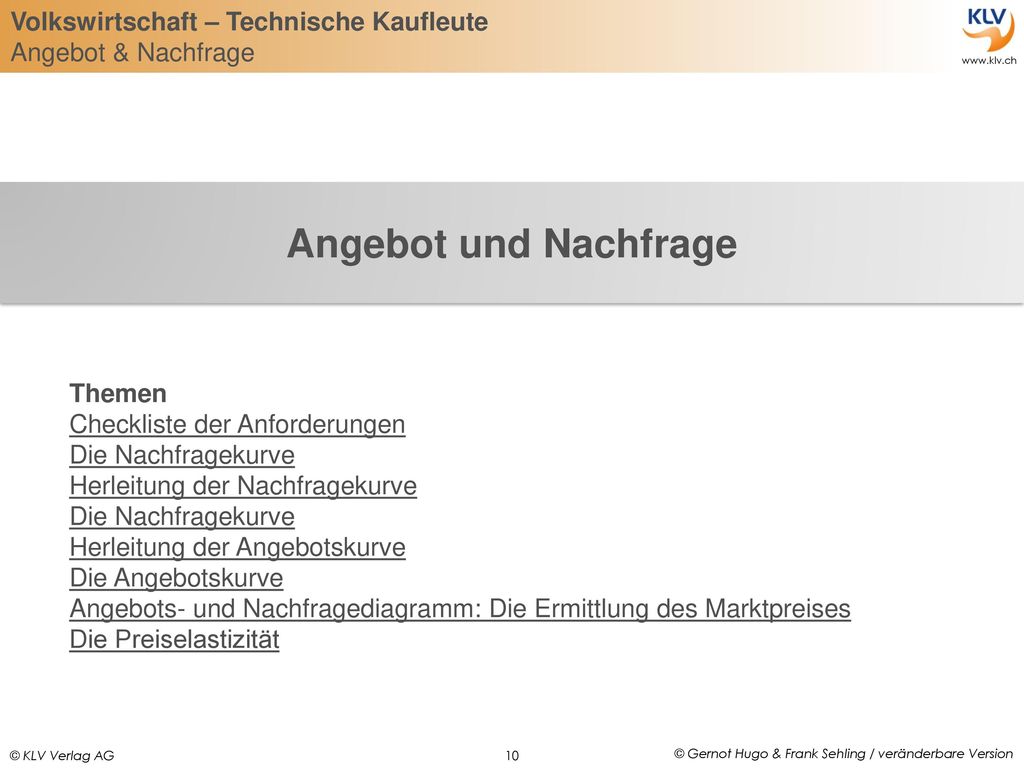 Volkswirtschaft – Technische Kaufleute
Angebot & Nachfrage

KLV
www.klv.ch

Angebot und Nachfrage

Themen
Checkliste der Anforderungen
Die Nachfragekurve
Herleitung der Nachfragekurve
Die Nachfragekurve
Herleitung der Angebotskurve
Die Angebotskurve
Angebots- und Nachfragediagramm: Die Ermittlung des Marktpreises
Die Preiselastizität

© KLV Verlag AG
10
© Gernot Hugo & Frank Sehling / veränderbare Version